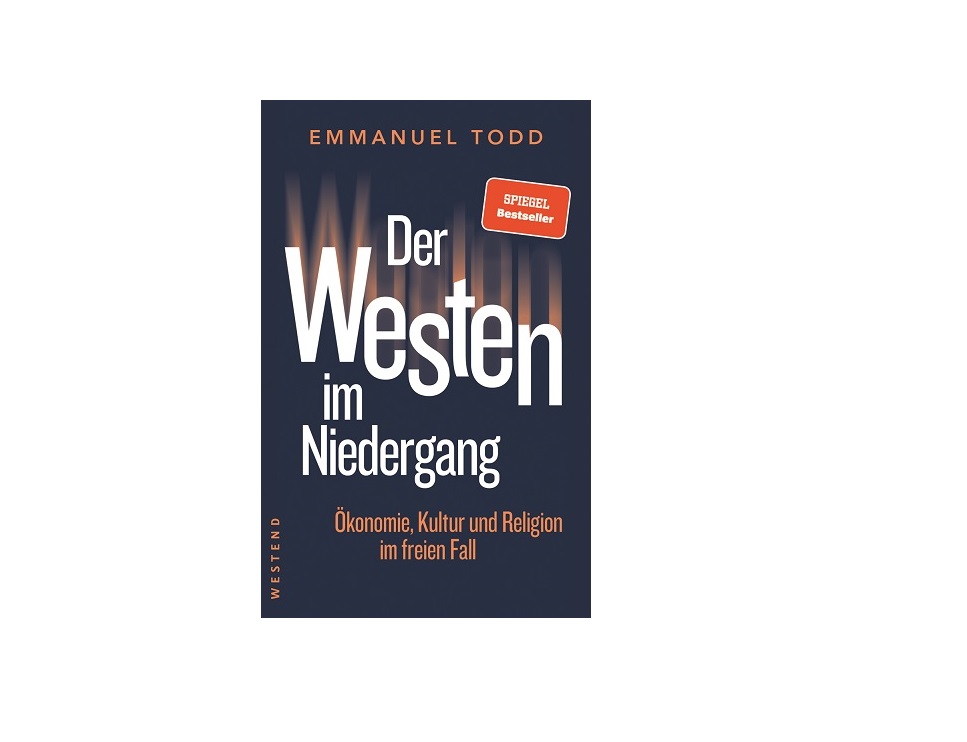 EMMANUEL TODD

SPIEGEL
Bestseller

Der Westen im Niedergang

Ökonomie, Kultur und Religion im freien Fall

WESTEND